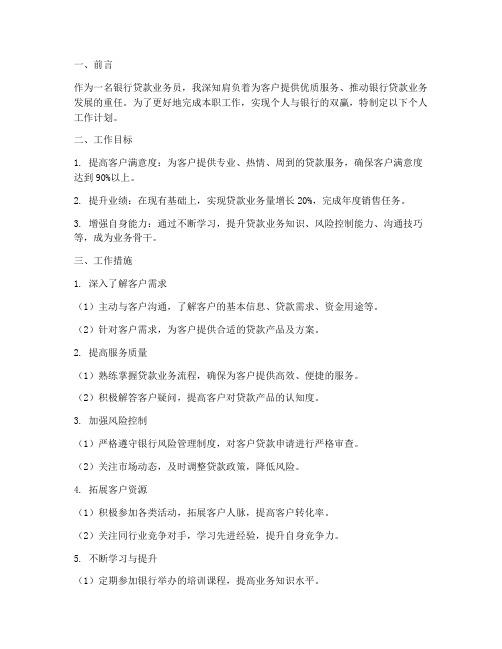 一、前言

作为一名银行贷款业务员，我深知肩负着为客户提供优质服务、推动银行贷款业务发展的重任。为了更好地完成本职工作，实现个人与银行的双赢，特制定以下个人工作计划。

二、工作目标

1. 提高客户满意度：为客户提供专业、热情、周到的贷款服务，确保客户满意度达到90%以上。

2. 提升业绩：在现有基础上，实现贷款业务量增长20%，完成年度销售任务。

3. 增强自身能力：通过不断学习，提升贷款业务知识、风险控制能力、沟通技巧等，成为业务骨干。

三、工作措施

1. 深入了解客户需求

（1）主动与客户沟通，了解客户的基本信息、贷款需求、资金用途等。

（2）针对客户需求，为客户提供合适的贷款产品及方案。

2. 提高服务质量

（1）熟练掌握贷款业务流程，确保为客户提供高效、便捷的服务。

（2）积极解答客户疑问，提高客户对贷款产品的认知度。

3. 加强风险控制

（1）严格遵守银行风险管理制度，对客户贷款申请进行严格审查。

（2）关注市场动态，及时调整贷款政策，降低风险。

4. 拓展客户资源

（1）积极参加各类活动，拓展客户人脉，提高客户转化率。

（2）关注同行业竞争对手，学习先进经验，提升自身竞争力。

5. 不断学习与提升

（1）定期参加银行举办的培训课程，提高业务知识水平。